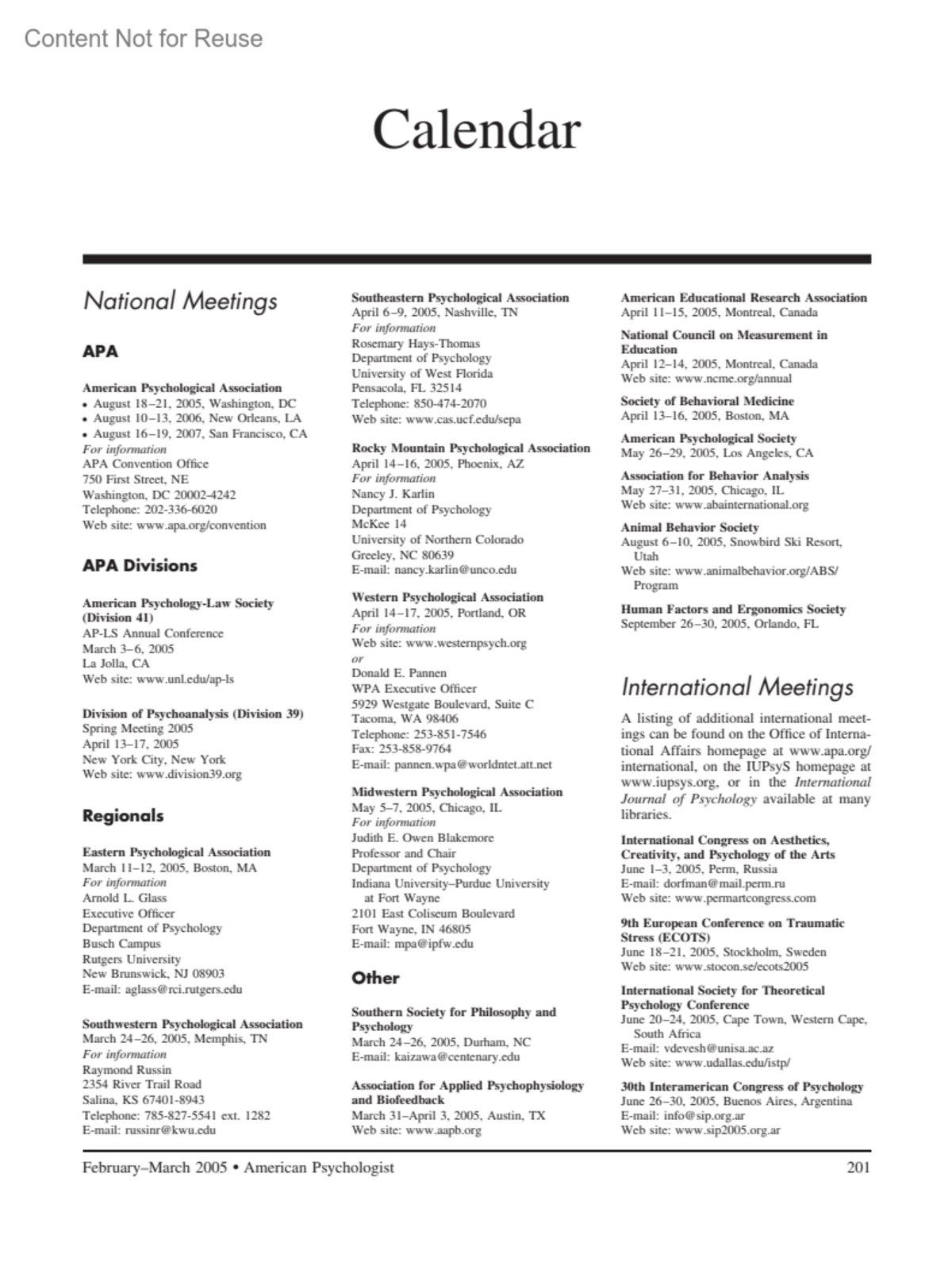 Content Not for Reuse

Calendar

National Meetings

APA

American Psychological Association
• August 18–21, 2005, Washington, DC
• August 10–13, 2006, New Orleans, LA
• August 16–19, 2007, San Francisco, CA
For information
APA Convention Office
750 First Street, NE
Washington, DC 20002-4242
Telephone: 202-336-6020
Web site: www.apa.org/convention

APA Divisions

American Psychology-Law Society (Division 41)
AP-LS Annual Conference
March 3–6, 2005
La Jolla, CA
Web site: www.unl.edu/ap-ls

Division of Psychoanalysis (Division 39)
Spring Meeting 2005
April 13–17, 2005
New York City, New York
Web site: www.division39.org

Regionals

Eastern Psychological Association
March 11–12, 2005, Boston, MA
For information
Arnold L. Glass
Executive Officer
Department of Psychology
Busch Campus
Rutgers University
New Brunswick, NJ 08903
E-mail: aglass@rci.rutgers.edu

Southwestern Psychological Association
March 24–26, 2005, Memphis, TN
For information
Raymond Russin
2354 River Trail Road
Salina, KS 67401-8943
Telephone: 785-827-5541 ext. 1282
E-mail: russinr@kwu.edu

Southeastern Psychological Association
April 6–9, 2005, Nashville, TN
For information
Rosemary Hays-Thomas
Department of Psychology
University of West Florida
Pensacola, FL 32514
Telephone: 850-474-2070
Web site: www.cas.ucf.edu/sepa

Rocky Mountain Psychological Association
April 14–16, 2005, Phoenix, AZ
For information
Nancy J. Karlin
Department of Psychology
McKee 14
University of Northern Colorado
Greeley, NC 80639
E-mail: nancy.karlin@unco.edu

Western Psychological Association
April 14–17, 2005, Portland, OR
For information
Web site: www.westernpsych.org
or
Donald E. Pannen
WPA Executive Officer
5929 Westgate Boulevard, Suite C
Tacoma, WA 98406
Telephone: 253-851-7546
Fax: 253-858-9764
E-mail: pannen.wpa@worldntet.att.net

Midwestern Psychological Association
May 5–7, 2005, Chicago, IL
For information
Judith E. Owen Blakemore
Professor and Chair
Department of Psychology
Indiana University–Purdue University at Fort Wayne
2101 East Coliseum Boulevard
Fort Wayne, IN 46805
E-mail: mpa@ipfw.edu

Other

Southern Society for Philosophy and Psychology
March 24–26, 2005, Durham, NC
E-mail: kaizawa@centenary.edu

Association for Applied Psychophysiology and Biofeedback
March 31–April 3, 2005, Austin, TX
Web site: www.aapb.org

American Educational Research Association
April 11–15, 2005, Montreal, Canada

National Council on Measurement in Education
April 12–14, 2005, Montreal, Canada
Web site: www.ncme.org/annual

Society of Behavioral Medicine
April 13–16, 2005, Boston, MA

American Psychological Society
May 26–29, 2005, Los Angeles, CA

Association for Behavior Analysis
May 27–31, 2005, Chicago, IL
Web site: www.abainternational.org

Animal Behavior Society
August 6–10, 2005, Snowbird Ski Resort, Utah
Web site: www.animalbehavior.org/ABS/Program

Human Factors and Ergonomics Society
September 26–30, 2005, Orlando, FL

International Meetings

A listing of additional international meetings can be found on the Office of International Affairs homepage at www.apa.org/international, on the IUPsyS homepage at www.iupsys.org, or in the International Journal of Psychology available at many libraries.

International Congress on Aesthetics, Creativity, and Psychology of the Arts
June 1–3, 2005, Perm, Russia
E-mail: dorfman@mail.perm.ru
Web site: www.permartcongress.com

9th European Conference on Traumatic Stress (ECOTS)
June 18–21, 2005, Stockholm, Sweden
Web site: www.stocon.se/ecots2005

International Society for Theoretical Psychology Conference
June 20–24, 2005, Cape Town, Western Cape, South Africa
E-mail: vdevesh@unisa.ac.az
Web site: www.udallas.edu/istp/

30th Interamerican Congress of Psychology
June 26–30, 2005, Buenos Aires, Argentina
E-mail: info@sip.org.ar
Web site: www.sip2005.org.ar

February–March 2005 • American Psychologist 201